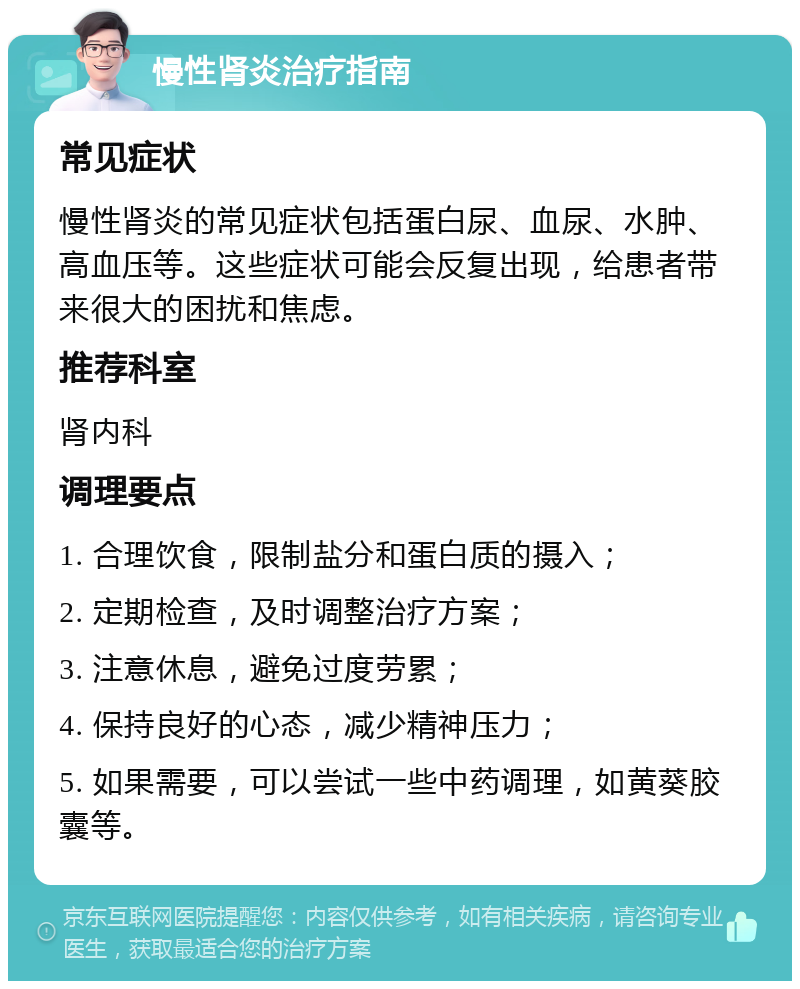 慢性肾炎治疗指南

常见症状

慢性肾炎的常见症状包括蛋白尿、血尿、水肿、高血压等。这些症状可能会反复出现，给患者带来很大的困扰和焦虑。

推荐科室

肾内科

调理要点

1. 合理饮食，限制盐分和蛋白质的摄入；

2. 定期检查，及时调整治疗方案；

3. 注意休息，避免过度劳累；

4. 保持良好的心态，减少精神压力；

5. 如果需要，可以尝试一些中药调理，如黄葵胶囊等。

京东互联网医院提醒您：内容仅供参考，如有相关疾病，请咨询专业医生，获取最适合您的治疗方案